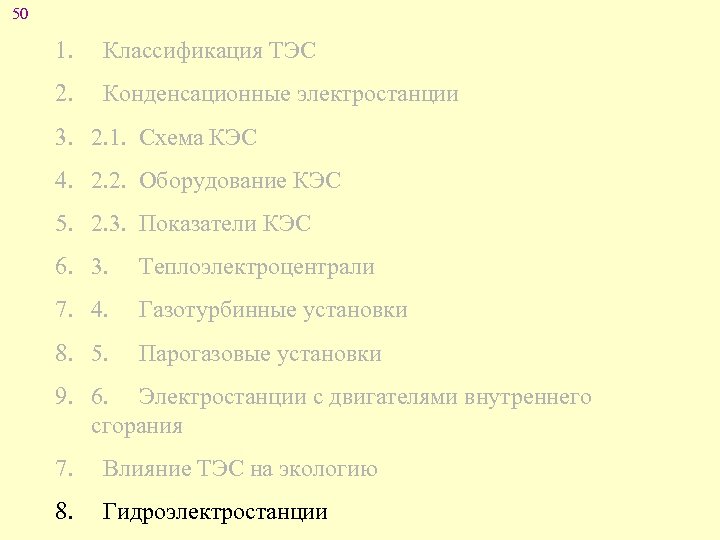 50

1. Классификация ТЭС

2. Конденсационные электростанции

3. 2.1. Схема КЭС

4. 2.2. Оборудование КЭС

5. 2.3. Показатели КЭС

6. 3. Теплоэлектроцентрали

7. 4. Газотурбинные установки

8. 5. Парогазовые установки

9. 6. Электростанции с двигателями внутреннего сгорания

7. Влияние ТЭС на экологию

8. Гидроэлектростанции